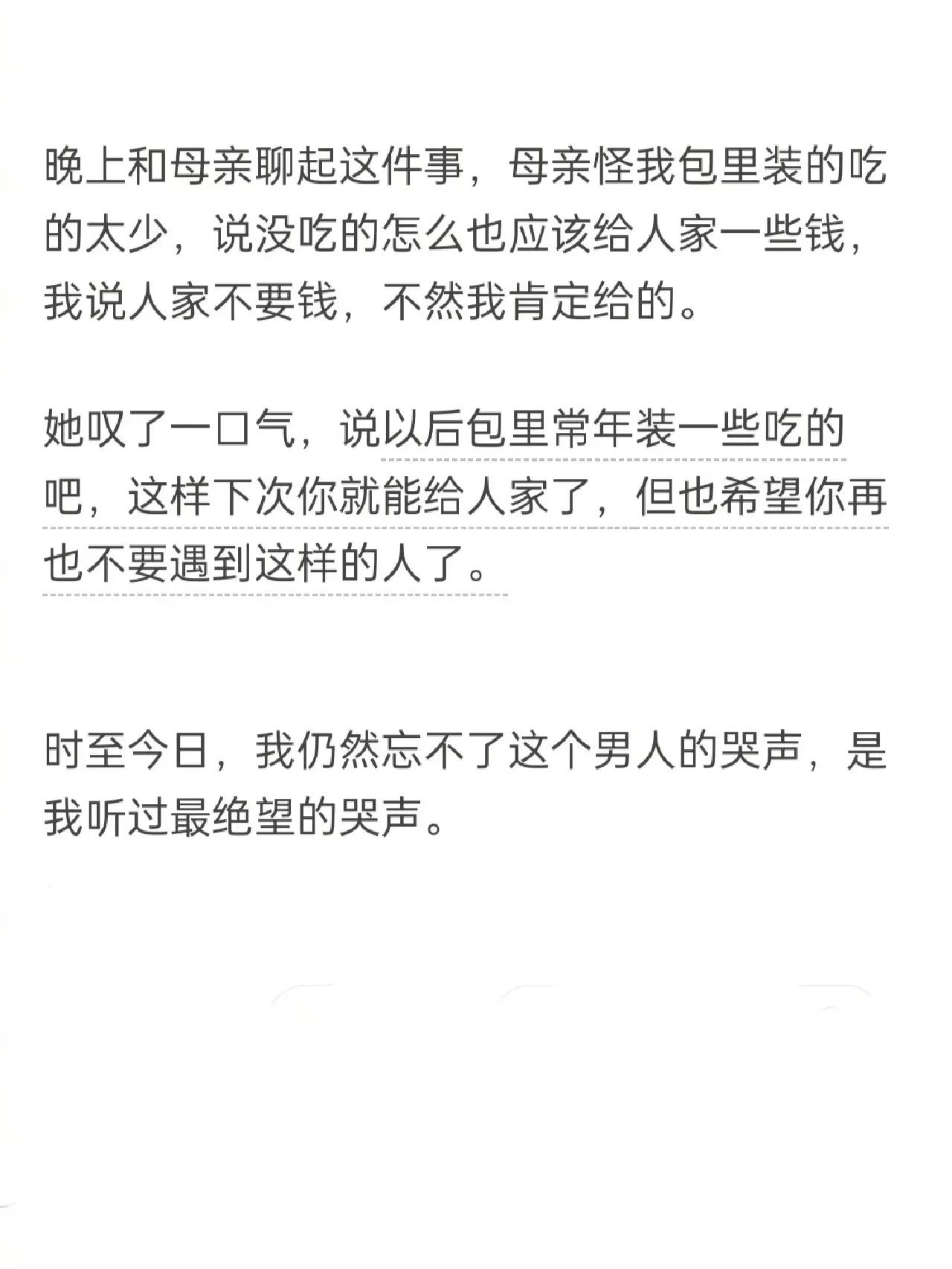 晚上和母亲聊起这件事，母亲怪我包里装的吃的太少，说没吃的怎么也应该给人家一些钱，我说人家不要钱，不然我肯定给的。

她叹了一口气，说以后包里常年装一些吃的吧，这样下次你就能给人家了，但也希望你再也不要遇到这样的人了。

时至今日，我仍然忘不了这个男人的哭声，是我听过最绝望的哭声。